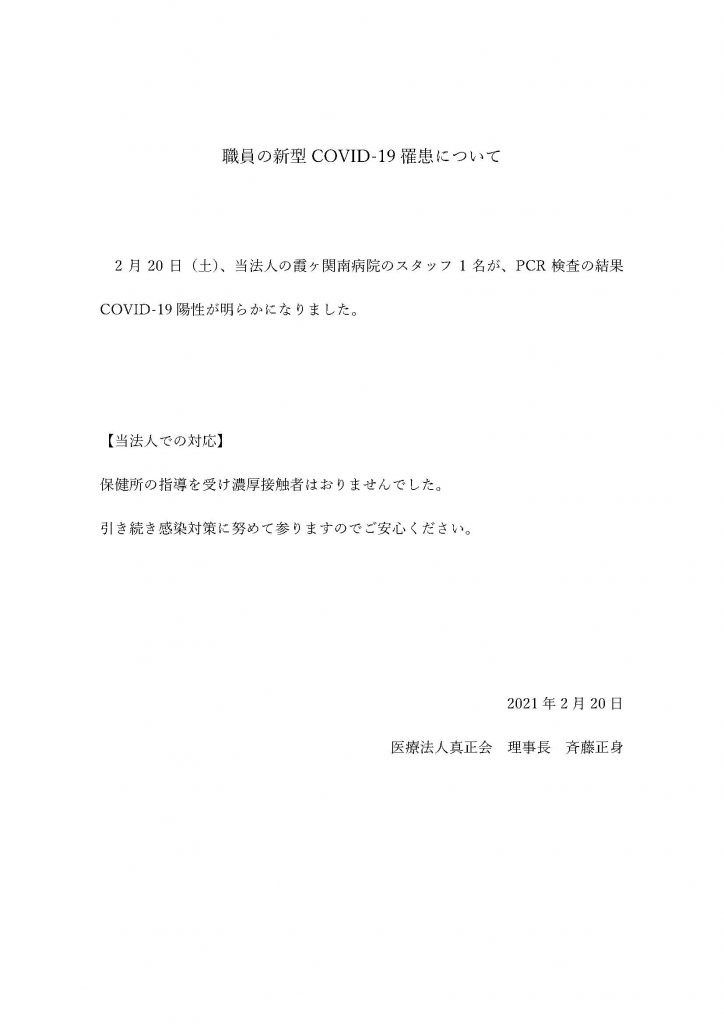 職員の新型 COVID-19 罹患について

2 月 20 日（土）、当法人の霞ヶ関南病院のスタッフ 1 名が、PCR 検査の結果 COVID-19 陽性が明らかになりました。

【当法人での対応】

保健所の指導を受け濃厚接触者はおりませんでした。

引き続き感染対策に努めて参りますのでご安心ください。

2021 年 2 月 20 日

医療法人真正会　理事長　斉藤正身